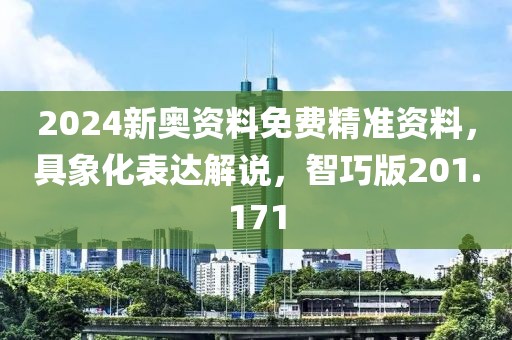 2024新奥资料免费精准资料，具象化表达解说，智巧版201.171